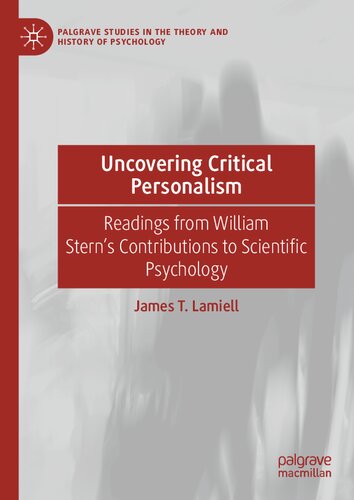 PALGRAVE STUDIES IN THE THEORY AND HISTORY OF PSYCHOLOGY

Uncovering Critical Personalism

Readings from William Stern's Contributions to Scientific Psychology

James T. Lamiell

palgrave macmillan